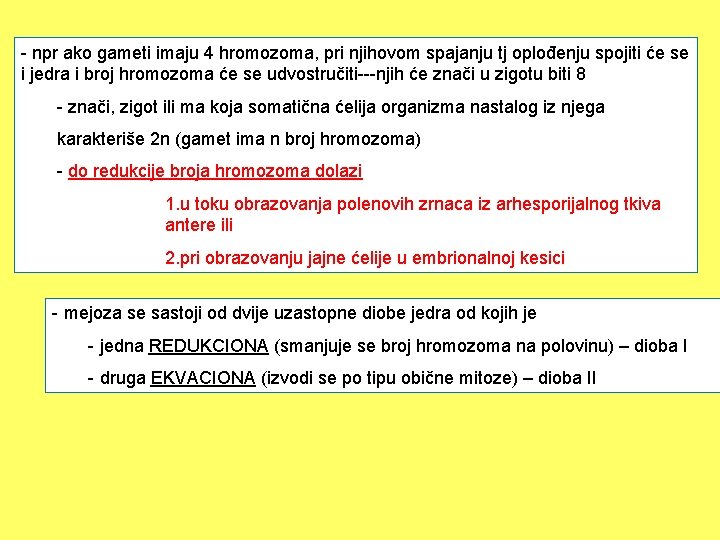 - npr ako gameti imaju 4 hromozoma, pri njihovom spajanju tj oplođenju spojiti će se i jedra i broj hromozoma će se udvostručiti---njih će znači u zigotu biti 8

- znači, zigot ili ma koja somatična ćelija organizma nastalog iz njega karakteriše 2n (gamet ima n broj hromozoma)

- do redukcije broja hromozoma dolazi

1.u toku obrazovanja polenovih zrnaca iz arhesporijalnog tkiva antere ili

2.pri obrazovanju jajne ćelije u embrionalnoj kesici

- mejoza se sastoji od dvije uzastopne diobe jedra od kojih je

- jedna REDUKCIONA (smanjuje se broj hromozoma na polovinu) – dioba I

- druga EKVACIONA (izvodi se po tipu obične mitoze) – dioba II